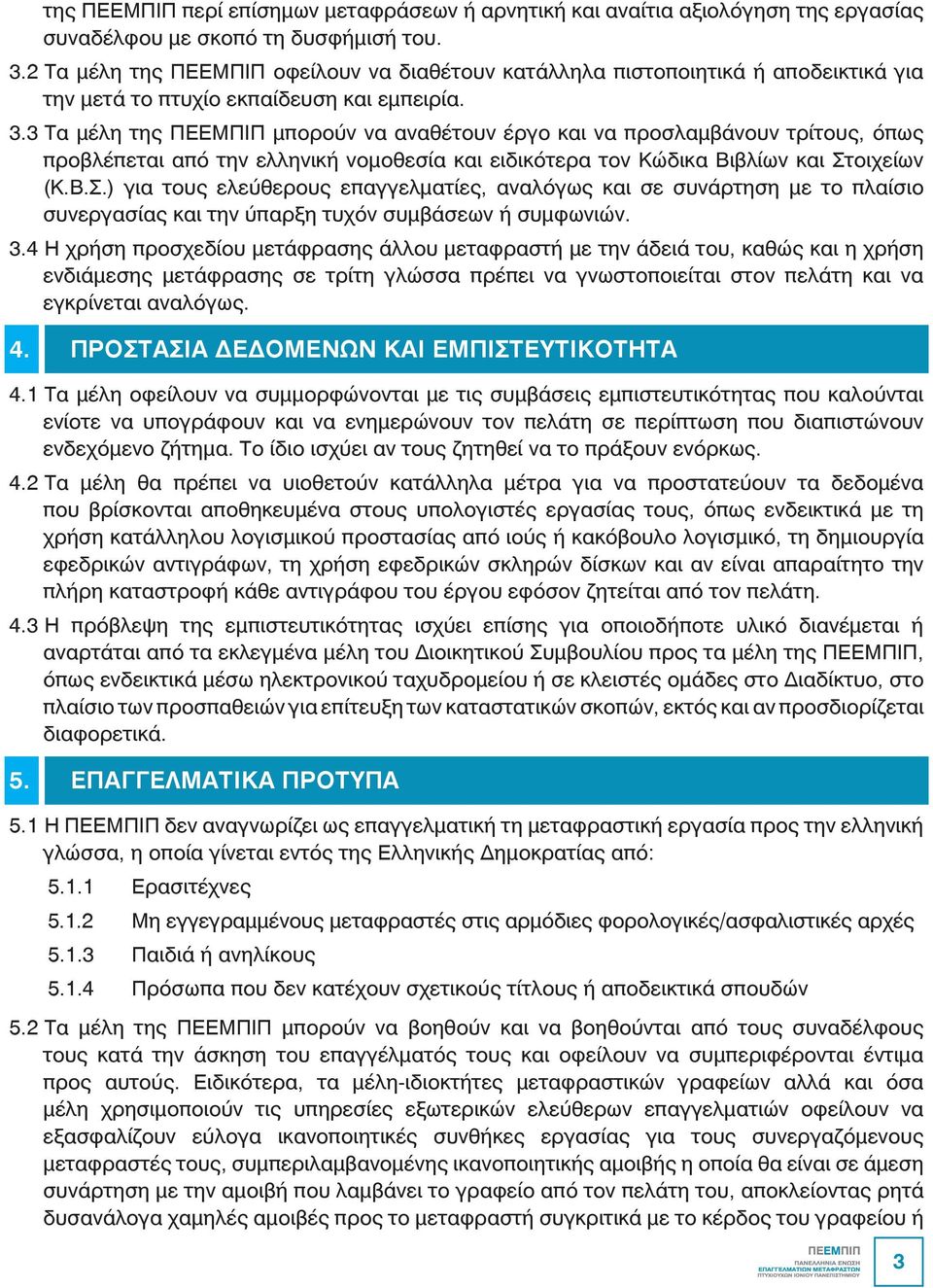 της ΠΕΕΜΠΙΠ περί επίσημων μεταφράσεων ή αρνητική και αναίτια αξιολόγηση της εργασίας συναδέλφου με σκοπό τη δυσφήμισή του.

3.2 Τα μέλη της ΠΕΕΜΠΙΠ οφείλουν να διαθέτουν κατάλληλα πιστοποιητικά ή αποδεικτικά για την μετά το πτυχίο εκπαίδευση και εμπειρία.

3.3 Τα μέλη της ΠΕΕΜΠΙΠ μπορούν να αναθέτουν έργο και να προσλαμβάνουν τρίτους, όπως προβλέπεται από την ελληνική νομοθεσία και ειδικότερα τον Κώδικα Βιβλίων και Στοιχείων (Κ.Β.Σ.) για τους ελεύθερους επαγγελματίες, αναλόγως και σε συνάρτηση με το πλαίσιο συνεργασίας και την ύπαρξη τυχόν συμβάσεων ή συμφωνιών.

3.4 Η χρήση προσχεδίου μετάφρασης άλλου μεταφραστή με την άδειά του, καθώς και η χρήση ενδιάμεσης μετάφρασης σε τρίτη γλώσσα πρέπει να γνωστοποιείται στον πελάτη και να εγκρίνεται αναλόγως.

4. ΠΡΟΣΤΑΣΙΑ ΔΕΔΟΜΕΝΩΝ ΚΑΙ ΕΜΠΙΣΤΕΥΤΙΚΟΤΗΤΑ

4.1 Τα μέλη οφείλουν να συμμορφώνονται με τις συμβάσεις εμπιστευτικότητας που καλούνται ενίοτε να υπογράφουν και να ενημερώνουν τον πελάτη σε περίπτωση που διαπιστώνουν ενδεχόμενο ζήτημα. Το ίδιο ισχύει αν τους ζητηθεί να το πράξουν ενόρκως.

4.2 Τα μέλη θα πρέπει να υιοθετούν κατάλληλα μέτρα για να προστατεύουν τα δεδομένα που βρίσκονται αποθηκευμένα στους υπολογιστές εργασίας τους, όπως ενδεικτικά με τη χρήση κατάλληλου λογισμικού προστασίας από ιούς ή κακόβουλο λογισμικό, τη δημιουργία εφεδρικών αντιγράφων, τη χρήση εφεδρικών σκληρών δίσκων και αν είναι απαραίτητο την πλήρη καταστροφή κάθε αντιγράφου του έργου εφόσον ζητείται από τον πελάτη.

4.3 Η πρόβλεψη της εμπιστευτικότητας ισχύει επίσης για οποιοδήποτε υλικό διανέμεται ή αναρτάται από τα εκλεγμένα μέλη του Διοικητικού Συμβουλίου προς τα μέλη της ΠΕΕΜΠΙΠ, όπως ενδεικτικά μέσω ηλεκτρονικού ταχυδρομείου ή σε κλειστές ομάδες στο Διαδίκτυο, στο πλαίσιο των προσπαθειών για επίτευξη των καταστατικών σκοπών, εκτός και αν προσδιορίζεται διαφορετικά.

5. ΕΠΑΓΓΕΛΜΑΤΙΚΑ ΠΡΟΤΥΠΑ

5.1 Η ΠΕΕΜΠΙΠ δεν αναγνωρίζει ως επαγγελματική τη μεταφραστική εργασία προς την ελληνική γλώσσα, η οποία γίνεται εντός της Ελληνικής Δημοκρατίας από:

5.1.1 Ερασιτέχνες
5.1.2 Μη εγγεγραμμένους μεταφραστές στις αρμόδιες φορολογικές/ασφαλιστικές αρχές
5.1.3 Παιδιά ή ανηλίκους
5.1.4 Πρόσωπα που δεν κατέχουν σχετικούς τίτλους ή αποδεικτικά σπουδών

5.2 Τα μέλη της ΠΕΕΜΠΙΠ μπορούν να βοηθούν και να βοηθούνται από τους συναδέλφους τους κατά την άσκηση του επαγγέλματός τους και οφείλουν να συμπεριφέρονται έντιμα προς αυτούς. Ειδικότερα, τα μέλη-ιδιοκτήτες μεταφραστικών γραφείων αλλά και όσα μέλη χρησιμοποιούν τις υπηρεσίες εξωτερικών ελεύθερων επαγγελματιών οφείλουν να εξασφαλίζουν εύλογα ικανοποιητικές συνθήκες εργασίας για τους συνεργαζόμενους μεταφραστές τους, συμπεριλαμβανομένης ικανοποιητικής αμοιβής η οποία θα είναι σε άμεση συνάρτηση με την αμοιβή που λαμβάνει το γραφείο από τον πελάτη του, αποκλείοντας ρητά δυσανάλογα χαμηλές αμοιβές προς το μεταφραστή συγκριτικά με το κέρδος του γραφείου ή

ΠΕΕΜΠΙΠ
ΠΑΝΕΛΛΗΝΙΑ ΕΝΩΣΗ ΕΠΑΓΓΕΛΜΑΤΙΩΝ ΜΕΤΑΦΡΑΣΤΩΝ ΠΤΥΧΙΟΥΧΩΝ ΙΟΝΙΟΥ ΠΑΝΕΠΙΣΤΗΜΙΟΥ

3